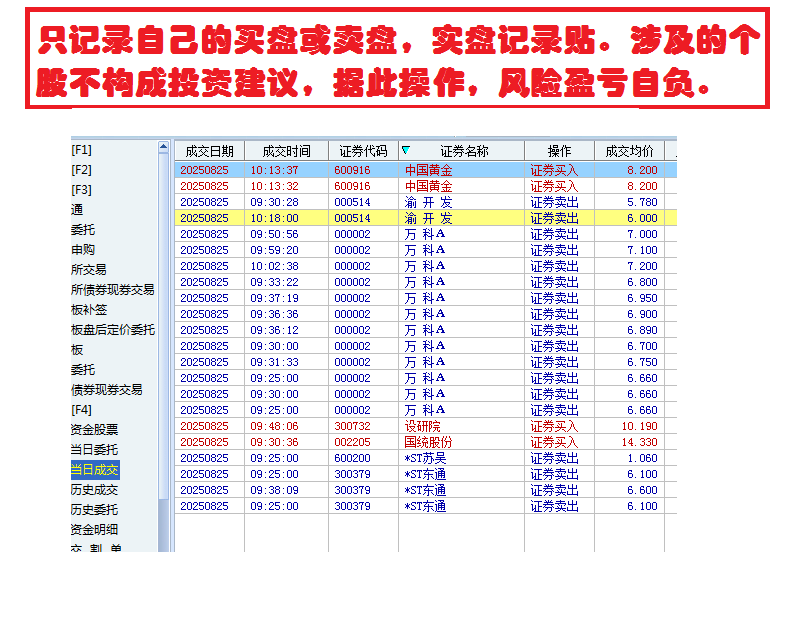 只记录自己的买盘或卖盘，实盘记录贴。涉及的个股不构成投资建议，据此操作，风险盈亏自负。

[F1]
[F2]
[F3]
通
委托
申购
所交易
所债券现券交易
板补签
板盘后定价委托
板
委托
债券现券交易
[F4]
资金股票
当日委托
当日成交
历史成交
历史委托
资金明细
交 割 单

| 成交日期 | 成交时间 | 证券代码 | 证券名称 | 操作 | 成交均价 |
|---|---|---|---|---|---|
| 20250825 | 10:13:37 | 600916 | 中国黄金 | 证券买入 | 8.200 |
| 20250825 | 10:13:32 | 600916 | 中国黄金 | 证券买入 | 8.200 |
| 20250825 | 09:30:28 | 000514 | 渝 开 发 | 证券卖出 | 5.780 |
| 20250825 | 10:18:00 | 000514 | 渝 开 发 | 证券卖出 | 6.000 |
| 20250825 | 09:50:56 | 000002 | 万 科A | 证券卖出 | 7.000 |
| 20250825 | 09:59:20 | 000002 | 万 科A | 证券卖出 | 7.100 |
| 20250825 | 10:02:38 | 000002 | 万 科A | 证券卖出 | 7.200 |
| 20250825 | 09:33:22 | 000002 | 万 科A | 证券卖出 | 6.800 |
| 20250825 | 09:37:19 | 000002 | 万 科A | 证券卖出 | 6.950 |
| 20250825 | 09:36:36 | 000002 | 万 科A | 证券卖出 | 6.900 |
| 20250825 | 09:36:12 | 000002 | 万 科A | 证券卖出 | 6.890 |
| 20250825 | 09:30:00 | 000002 | 万 科A | 证券卖出 | 6.700 |
| 20250825 | 09:31:33 | 000002 | 万 科A | 证券卖出 | 6.750 |
| 20250825 | 09:25:00 | 000002 | 万 科A | 证券卖出 | 6.660 |
| 20250825 | 09:30:00 | 000002 | 万 科A | 证券卖出 | 6.660 |
| 20250825 | 09:25:00 | 000002 | 万 科A | 证券卖出 | 6.660 |
| 20250825 | 09:48:06 | 300732 | 设研院 | 证券买入 | 10.190 |
| 20250825 | 09:30:36 | 002205 | 国统股份 | 证券买入 | 14.330 |
| 20250825 | 09:25:00 | 600200 | *ST苏吴 | 证券卖出 | 1.060 |
| 20250825 | 09:25:00 | 300379 | *ST东通 | 证券卖出 | 6.100 |
| 20250825 | 09:38:09 | 300379 | *ST东通 | 证券卖出 | 6.600 |
| 20250825 | 09:25:00 | 300379 | *ST东通 | 证券卖出 | 6.100 |